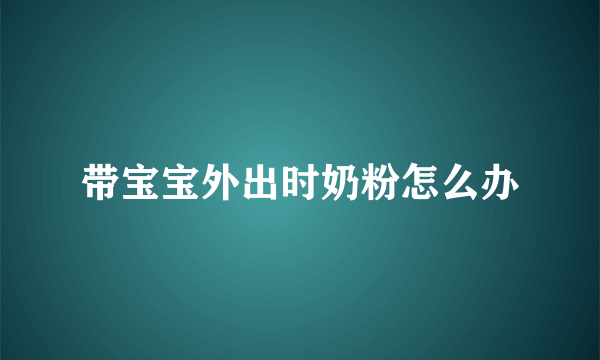 带宝宝外出时奶粉怎么办